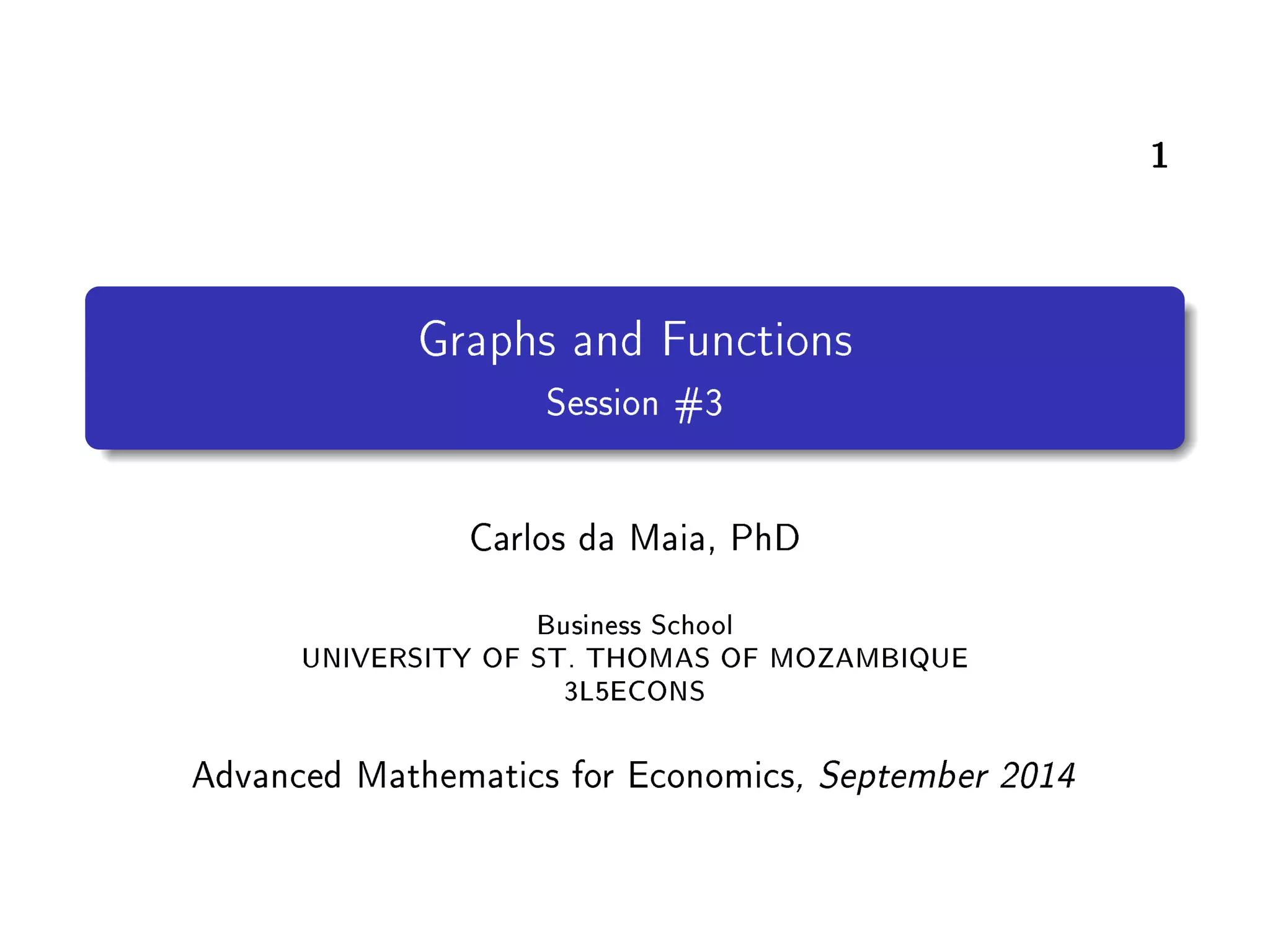 1

Graphs and Functions

Session #3

Carlos da Maia, PhD

Business School
UNIVERSITY OF ST. THOMAS OF MOZAMBIQUE
3L5ECONS

Advanced Mathematics for Economics, September 2014